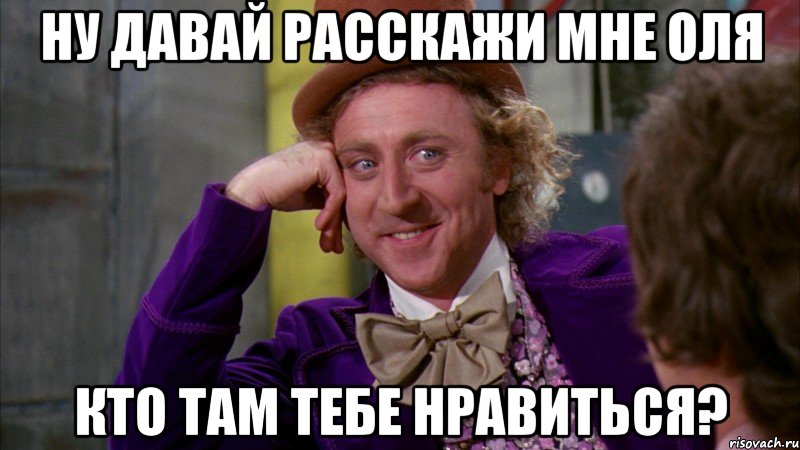 НУ ДАВАЙ РАССКАЖИ МНЕ ОЛЯ

КТО ТАМ ТЕБЕ НРАВИТЬСЯ?

risovach.ru